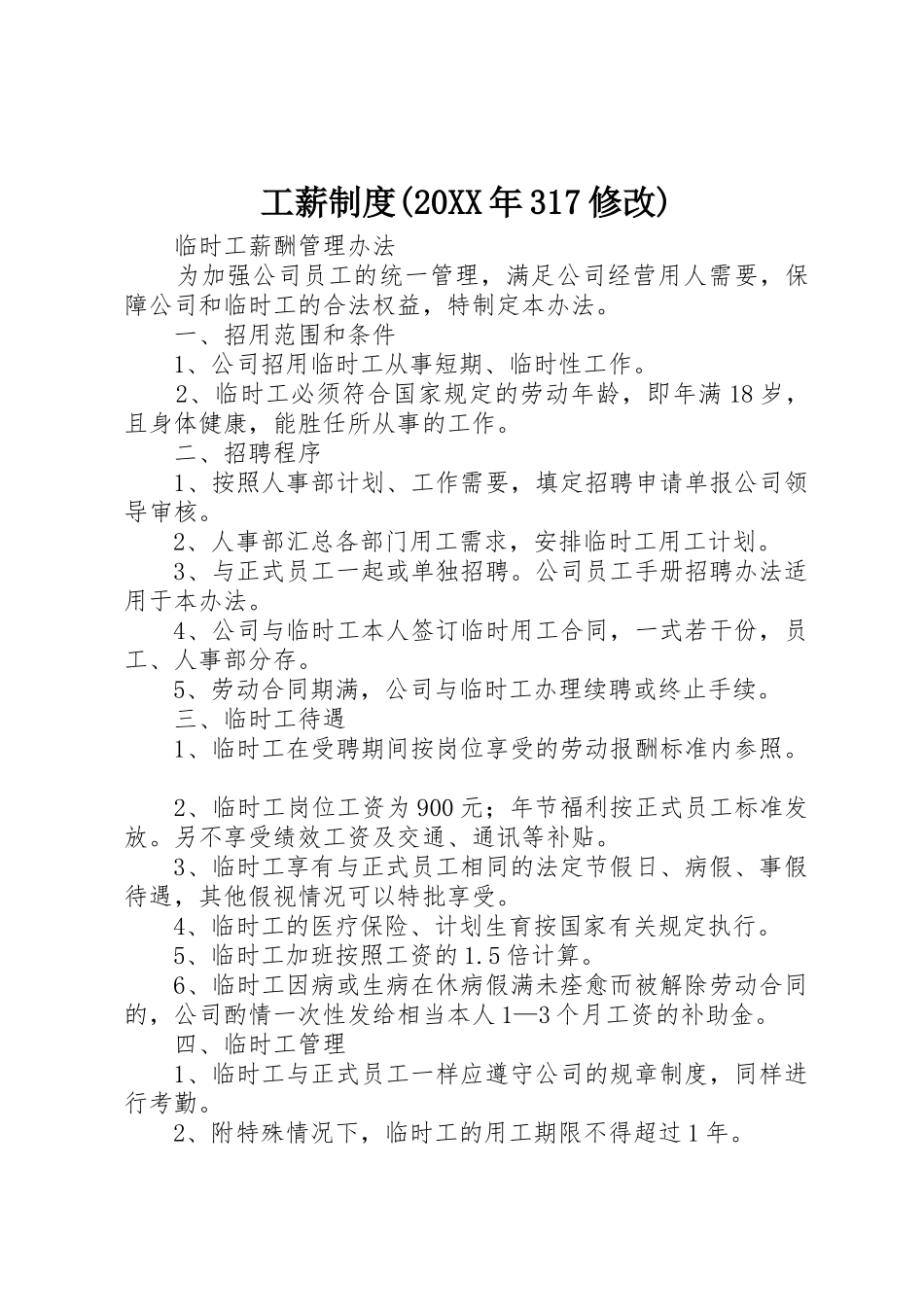 工薪制度(20XX年317修改)

临时工薪酬管理办法

为加强公司员工的统一管理，满足公司经营用人需要，保障公司和临时工的合法权益，特制定本办法。

一、招用范围和条件

1、公司招用临时工从事短期、临时性工作。

2、临时工必须符合国家规定的劳动年龄，即年满18岁，且身体健康，能胜任所从事的工作。

二、招聘程序

1、按照人事部计划、工作需要，填定招聘申请单报公司领导审核。

2、人事部汇总各部门用工需求，安排临时工用工计划。

3、与正式员工一起或单独招聘。公司员工手册招聘办法适用于本办法。

4、公司与临时工本人签订临时用工合同，一式若干份，员工、人事部分存。

5、劳动合同期满，公司与临时工办理续聘或终止手续。

三、临时工待遇

1、临时工在受聘期间按岗位享受的劳动报酬标准内参照。

2、临时工岗位工资为900元；年节福利按正式员工标准发放。另不享受绩效工资及交通、通讯等补贴。

3、临时工享有与正式员工相同的法定节假日、病假、事假待遇，其他假视情况可以特批享受。

4、临时工的医疗保险、计划生育按国家有关规定执行。

5、临时工加班按照工资的1.5倍计算。

6、临时工因病或生病在休病假满未痊愈而被解除劳动合同的，公司酌情一次性发给相当本人1—3个月工资的补助金。

四、临时工管理

1、临时工与正式员工一样应遵守公司的规章制度，同样进行考勤。

2、附特殊情况下，临时工的用工期限不得超过1年。